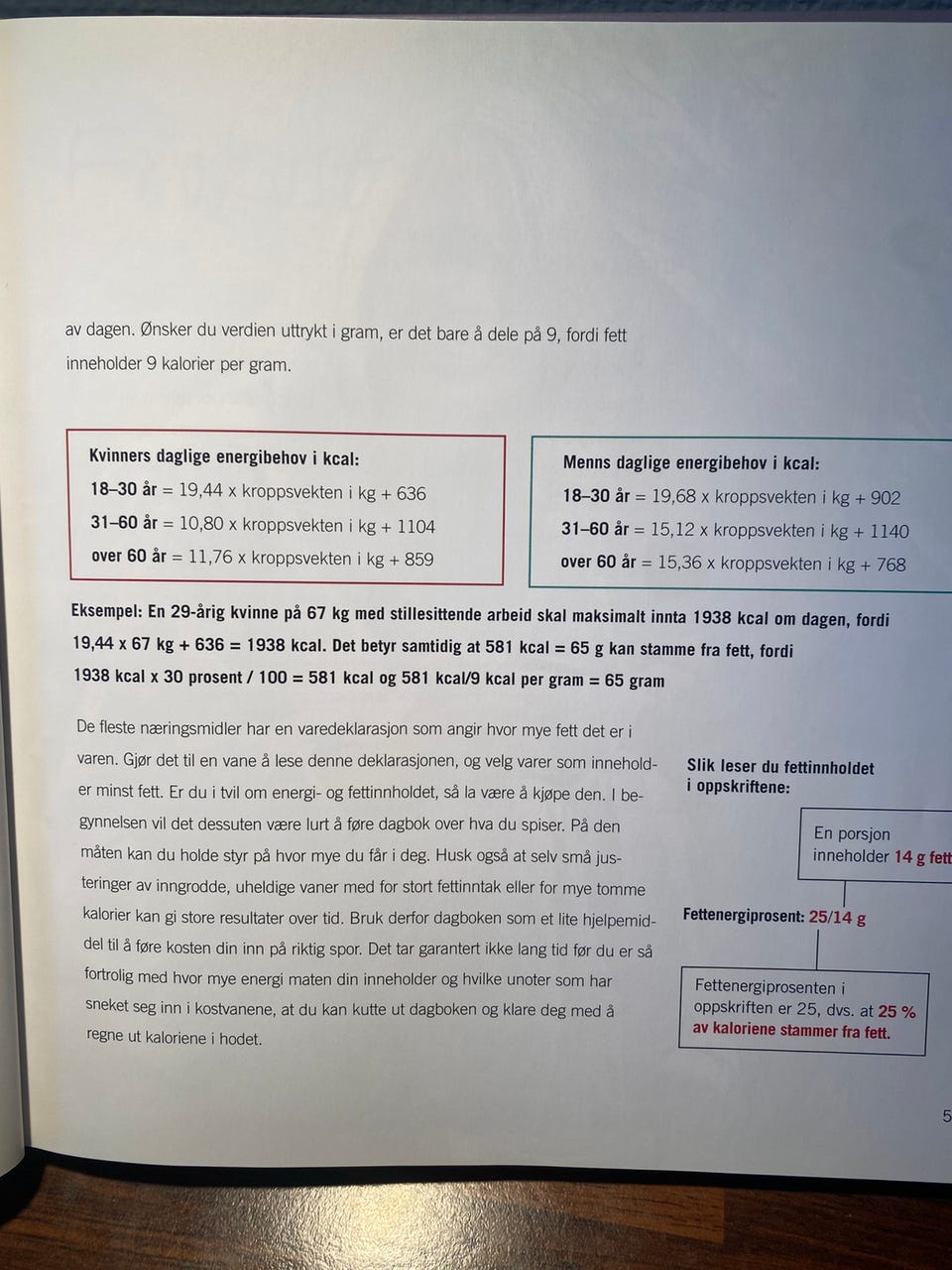 av dagen. Ønsker du verdien uttrykt i gram, er det bare å dele på 9, fordi fett inneholder 9 kalorier per gram.

Kvinners daglige energibehov i kcal:
18–30 år = 19,44 x kroppsvekten i kg + 636
31–60 år = 10,80 x kroppsvekten i kg + 1104
over 60 år = 11,76 x kroppsvekten i kg + 859

Menns daglige energibehov i kcal:
18–30 år = 19,68 x kroppsvekten i kg + 902
31–60 år = 15,12 x kroppsvekten i kg + 1140
over 60 år = 15,36 x kroppsvekten i kg + 768

Eksempel: En 29-årig kvinne på 67 kg med stillesittende arbeid skal maksimalt innta 1938 kcal om dagen, fordi 19,44 x 67 kg + 636 = 1938 kcal. Det betyr samtidig at 581 kcal = 65 g kan stamme fra fett, fordi 1938 kcal x 30 prosent / 100 = 581 kcal og 581 kcal/9 kcal per gram = 65 gram

De fleste næringsmidler har en varedeklarasjon som angir hvor mye fett det er i varen. Gjør det til en vane å lese denne deklarasjonen, og velg varer som inneholder minst fett. Er du i tvil om energi- og fettinnholdet, så la være å kjøpe den. I begynnelsen vil det dessuten være lurt å føre dagbok over hva du spiser. På den måten kan du holde styr på hvor mye du får i deg. Husk også at selv små justeringer av inngrodde, uheldige vaner med for stort fettinntak eller for mye tomme kalorier kan gi store resultater over tid. Bruk derfor dagboken som et lite hjelpemiddel til å føre kosten din inn på riktig spor. Det tar garantert ikke lang tid før du er så fortrolig med hvor mye energi maten din inneholder og hvilke unoter som har sneket seg inn i kostvanene, at du kan kutte ut dagboken og klare deg med å regne ut kaloriene i hodet.

Slik leser du fettinnholdet i oppskriftene:

En porsjon inneholder 14 g fett

Fettenergiprosent: 25/14 g

Fettenergiprosenten i oppskriften er 25, dvs. at 25 % av kaloriene stammer fra fett.

5